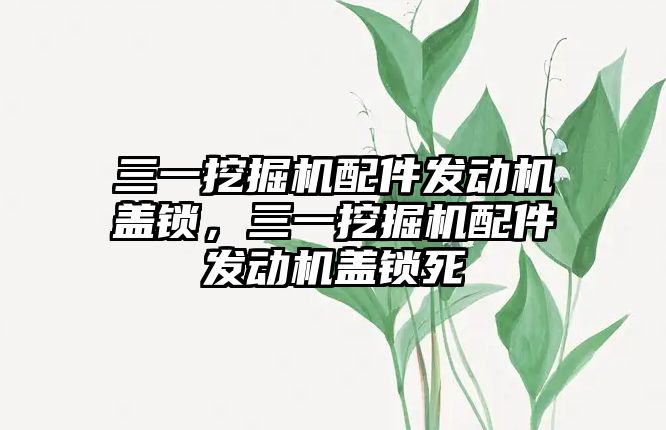 三一挖掘机配件发动机盖锁，三一挖掘机配件发动机盖锁死